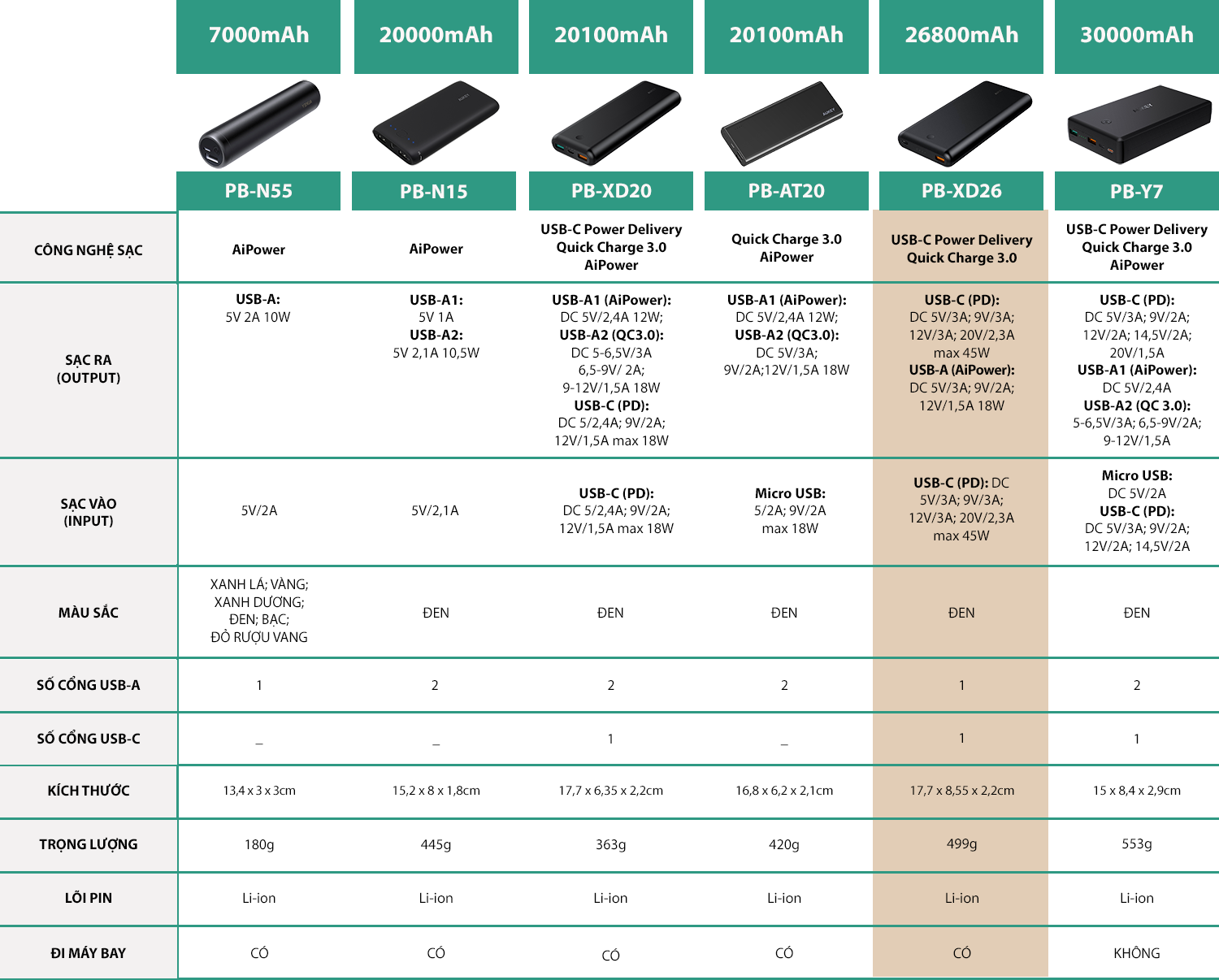 |  | 7000mAh | 20000mAh | 20100mAh | 20100mAh | 26800mAh | 30000mAh |
|---|---|---|---|---|---|---|
|  | PB-N55 | PB-N15 | PB-XD20 | PB-AT20 | PB-XD26 | PB-Y7 |
| CÔNG NGHỆ SẠC | AiPower | AiPower | USB-C Power Delivery Quick Charge 3.0 AiPower | Quick Charge 3.0 AiPower | USB-C Power Delivery Quick Charge 3.0 | USB-C Power Delivery Quick Charge 3.0 AiPower |
| SẠC RA (OUTPUT) | USB-A: 5V 2A 10W | USB-A1: 5V 1A USB-A2: 5V 2,1A 10,5W | USB-A1 (AiPower): DC 5V/2,4A 12W; USB-A2 (QC3.0): DC 5-6,5V/3A 6,5-9V/ 2A; 9-12V/1,5A 18W USB-C (PD): DC 5/2,4A; 9V/2A; 12V/1,5A max 18W | USB-A1 (AiPower): DC 5V/2,4A 12W; USB-A2 (QC3.0): DC 5V/3A; 9V/2A;12V/1,5A 18W | USB-C (PD): DC 5V/3A; 9V/3A; 12V/3A; 20V/2,3A max 45W USB-A (AiPower): DC 5V/3A; 9V/2A; 12V/1,5A 18W | USB-C (PD): DC 5V/3A; 9V/2A; 12V/2A; 14,5V/2A; 20V/1,5A USB-A1 (AiPower): DC 5V/2,4A USB-A2 (QC 3.0): 5-6,5V/3A; 6,5-9V/2A; 9-12V/1,5A |
| SẠC VÀO (INPUT) | 5V/2A | 5V/2,1A | USB-C (PD): DC 5/2,4A; 9V/2A; 12V/1,5A max 18W | Micro USB: 5/2A; 9V/2A max 18W | USB-C (PD): DC 5V/3A; 9V/3A; 12V/3A; 20V/2,3A max 45W | Micro USB: DC 5V/2A USB-C (PD): DC 5V/3A; 9V/2A; 12V/2A; 14,5V/2A |
| MÀU SẮC | XANH LÁ; VÀNG; XANH DƯƠNG; ĐEN; BẠC; ĐỎ RƯỢU VANG | ĐEN | ĐEN | ĐEN | ĐEN | ĐEN |
| SỐ CỔNG USB-A | 1 | 2 | 2 | 2 | 1 | 2 |
| SỐ CỔNG USB-C | _ | _ | 1 | _ | 1 | 1 |
| KÍCH THƯỚC | 13,4 x 3 x 3cm | 15,2 x 8 x 1,8cm | 17,7 x 6,35 x 2,2cm | 16,8 x 6,2 x 2,1cm | 17,7 x 8,55 x 2,2cm | 15 x 8,4 x 2,9cm |
| TRỌNG LƯỢNG | 180g | 445g | 363g | 420g | 499g | 553g |
| LÕI PIN | Li-ion | Li-ion | Li-ion | Li-ion | Li-ion | Li-ion |
| ĐI MÁY BAY | CÓ | CÓ | CÓ | CÓ | CÓ | KHÔNG |